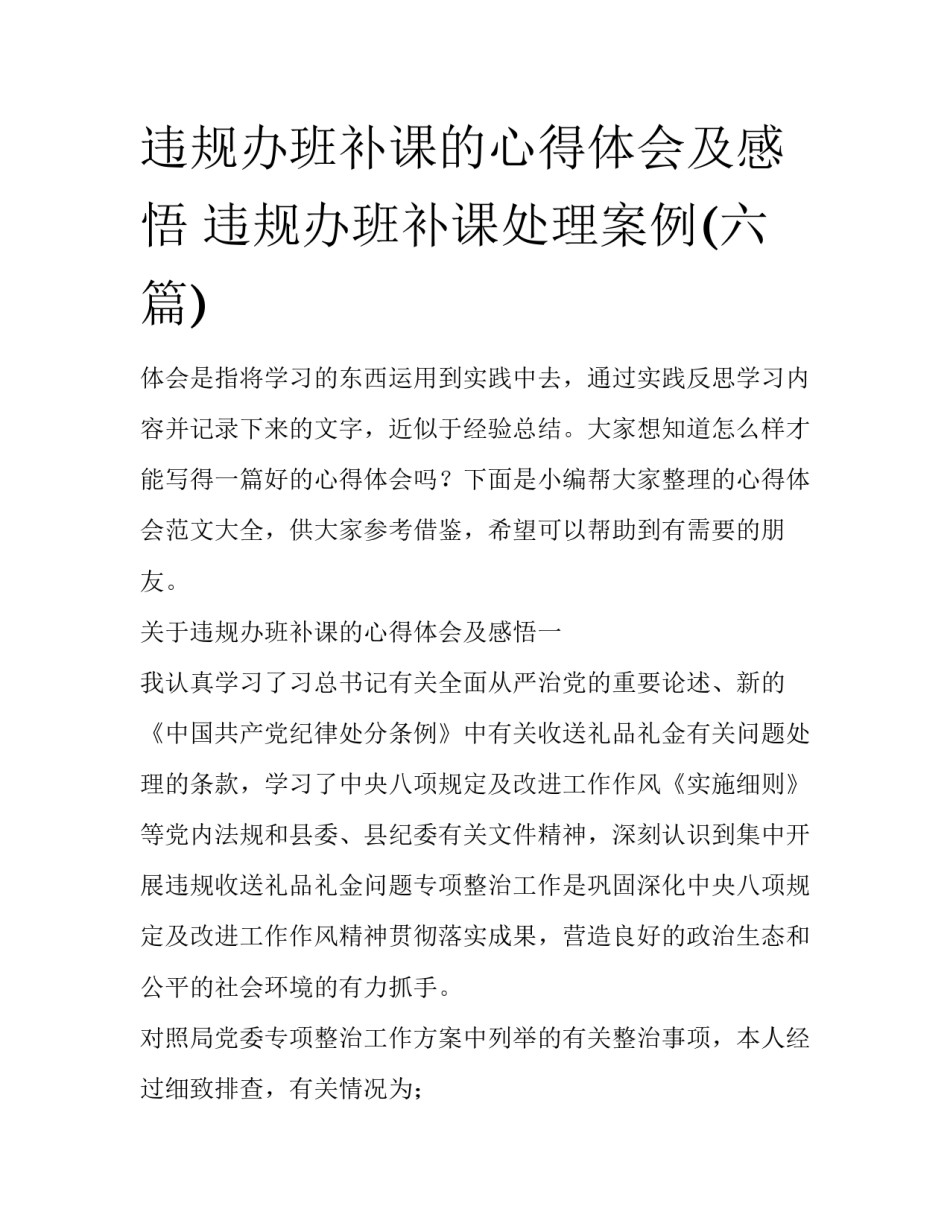 违规办班补课的心得体会及感悟 违规办班补课处理案例(六篇)

体会是指将学习的东西运用到实践中去，通过实践反思学习内容并记录下来的文字，近似于经验总结。大家想知道怎么样才能写得一篇好的心得体会吗？下面是小编帮大家整理的心得体会范文大全，供大家参考借鉴，希望可以帮助到有需要的朋友。

关于违规办班补课的心得体会及感悟一

我认真学习了习总书记有关全面从严治党的重要论述、新的《中国共产党纪律处分条例》中有关收送礼品礼金有关问题处理的条款，学习了中央八项规定及改进工作作风《实施细则》等党内法规和县委、县纪委有关文件精神，深刻认识到集中开展违规收送礼品礼金问题专项整治工作是巩固深化中央八项规定及改进工作作风精神贯彻落实成果，营造良好的政治生态和公平的社会环境的有力抓手。

对照局党委专项整治工作方案中列举的有关整治事项，本人经过细致排查，有关情况为；